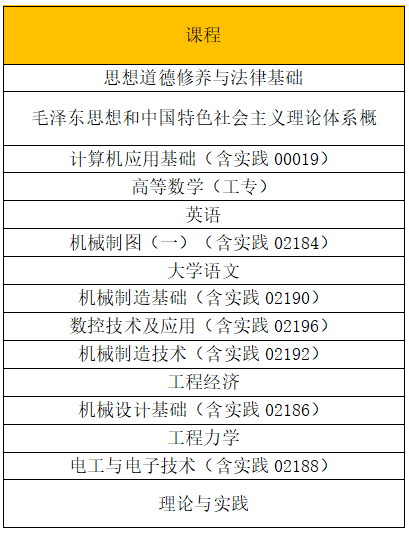 | 课程 |
|---|
| 思想道德修养与法律基础 |
| 毛泽东思想和中国特色社会主义理论体系概 |
| 计算机应用基础（含实践 00019） |
| 高等数学（工专） |
| 英语 |
| 机械制图（一）（含实践 02184） |
| 大学语文 |
| 机械制造基础（含实践 02190） |
| 数控技术及应用（含实践 02196） |
| 机械制造技术（含实践 02192） |
| 工程经济 |
| 机械设计基础（含实践 02186） |
| 工程力学 |
| 电工与电子技术（含实践 02188） |
| 理论与实践 |